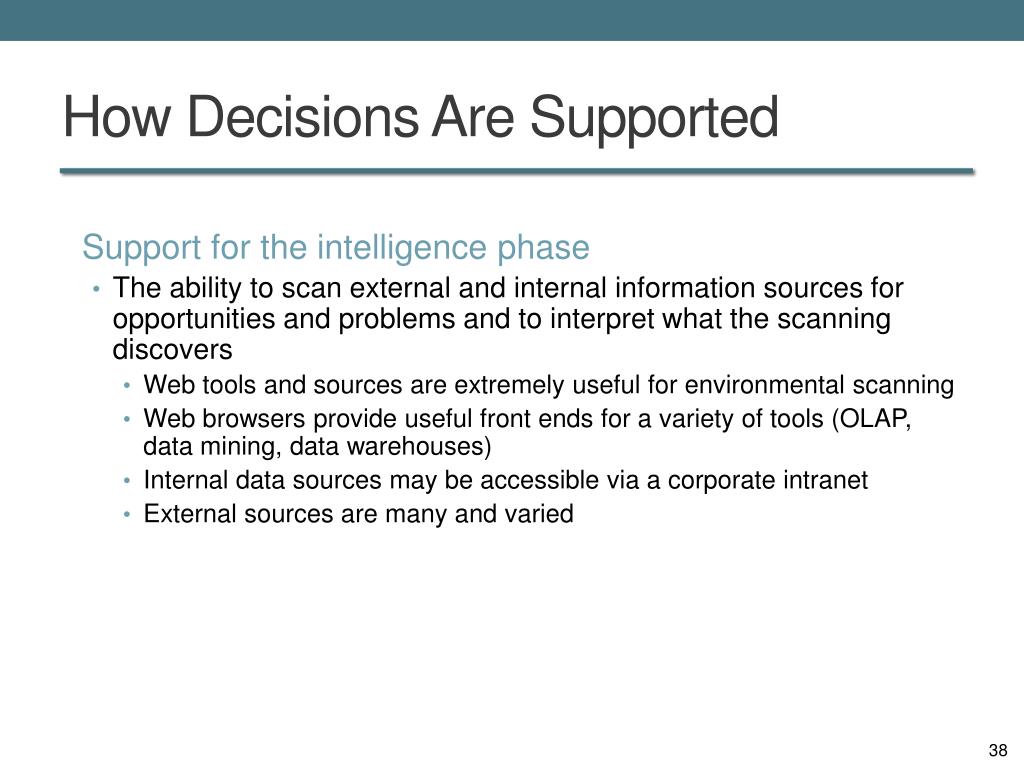 How Decisions Are Supported

Support for the intelligence phase

• The ability to scan external and internal information sources for opportunities and problems and to interpret what the scanning discovers

• Web tools and sources are extremely useful for environmental scanning

• Web browsers provide useful front ends for a variety of tools (OLAP, data mining, data warehouses)

• Internal data sources may be accessible via a corporate intranet

• External sources are many and varied

38